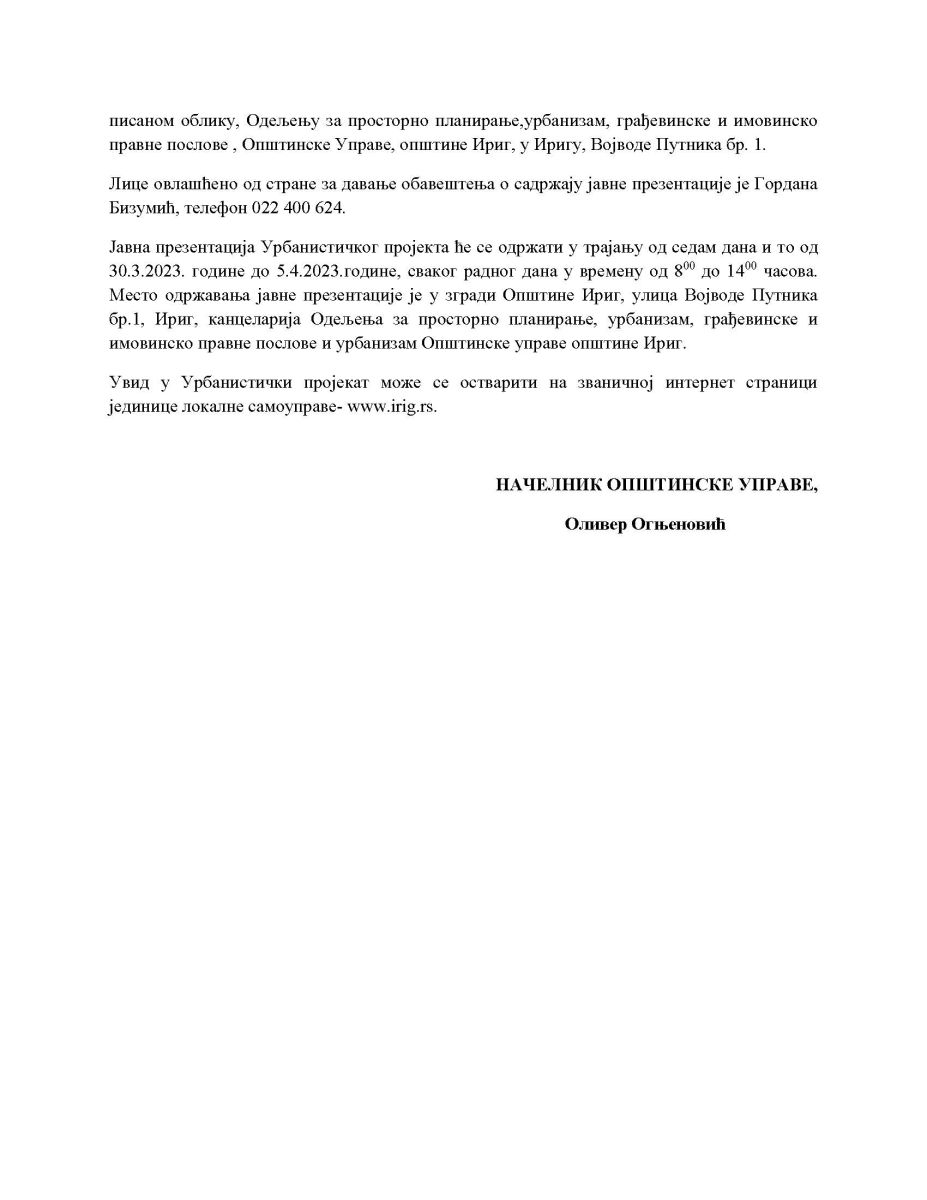 писаном облику, Одељењу за просторно планирање,урбанизам, грађевинске и имовинско правне послове , Општинске Управе, општине Ириг, у Иригу, Војводе Путника бр. 1.

Лице овлашћено од стране за давање обавештења о садржају јавне презентације је Гордана Бизумић, телефон 022 400 624.

Јавна презентација Урбанистичког пројекта ће се одржати у трајању од седам дана и то од 30.3.2023. године до 5.4.2023.године, сваког радног дана у времену од $8^{00}$ до $14^{00}$ часова. Место одржавања јавне презентације је у згради Општине Ириг, улица Војводе Путника бр.1, Ириг, канцеларија Одељења за просторно планирање, урбанизам, грађевинске и имовинско правне послове и урбанизам Општинске управе општине Ириг.

Увид у Урбанистички пројекат може се остварити на званичној интернет страници јединице локалне самоуправе- www.irig.rs.

НАЧЕЛНИК ОПШТИНСКЕ УПРАВЕ,

Оливер Огњеновић